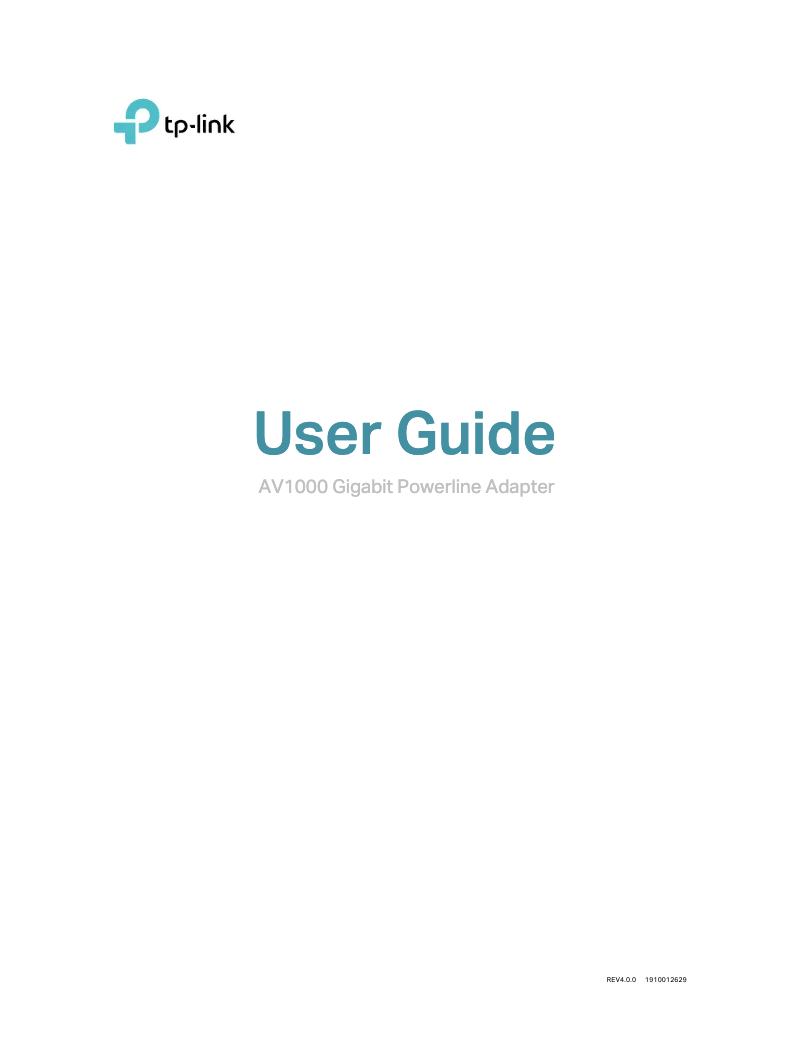 tp-link

User Guide

AV1000 Gigabit Powerline Adapter

REV4.0.0 1910012629